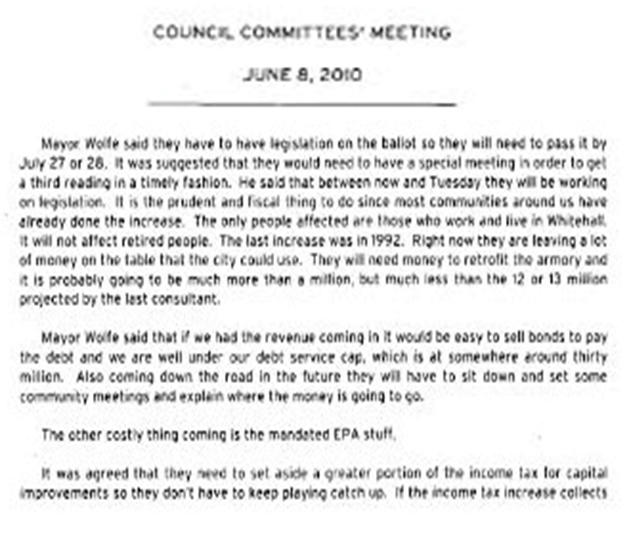 COUNCIL COMMITTEES' MEETING

JUNE 8, 2010

Mayor Wolfe said they have to have legislation on the ballot so they will need to pass it by July 27 or 28. It was suggested that they would need to have a special meeting in order to get a third reading in a timely fashion. He said that between now and Tuesday they will be working on legislation. It is the prudent and fiscal thing to do since most communities around us have already done the increase. The only people affected are those who work and live in Whitehall. It will not affect retired people. The last increase was in 1992. Right now they are leaving a lot of money on the table that the city could use. They will need money to retrofit the armory and it is probably going to be much more than a million, but much less than the 12 or 13 million projected by the last consultant.

Mayor Wolfe said that if we had the revenue coming in it would be easy to sell bonds to pay the debt and we are well under our debt service cap, which is at somewhere around thirty million. Also coming down the road in the future they will have to sit down and set some community meetings and explain where the money is going to go.

The other costly thing coming is the mandated EPA stuff.

It was agreed that they need to set aside a greater portion of the income tax for capital improvements so they don't have to keep playing catch up. If the income tax increase collects